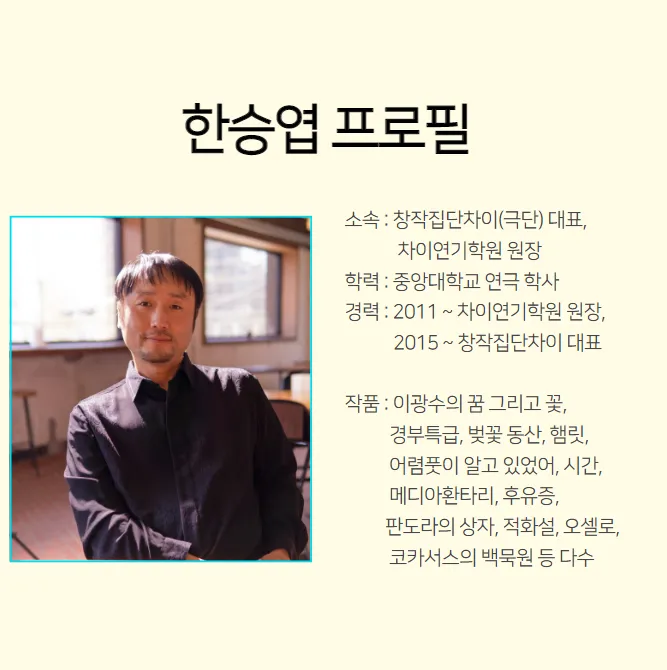 한승엽 프로필

소속 : 창작집단차이(극단) 대표,
차이연기학원 원장
학력 : 중앙대학교 연극 학사
경력 : 2011 ~ 차이연기학원 원장,
2015 ~ 창작집단차이 대표

작품 : 이광수의 꿈 그리고 꽃,
경부특급, 벚꽃 동산, 햄릿,
어렴풋이 알고 있었어, 시간,
메디아환타리, 후유증,
판도라의 상자, 적화설, 오셀로,
코카서스의 백묵원 등 다수